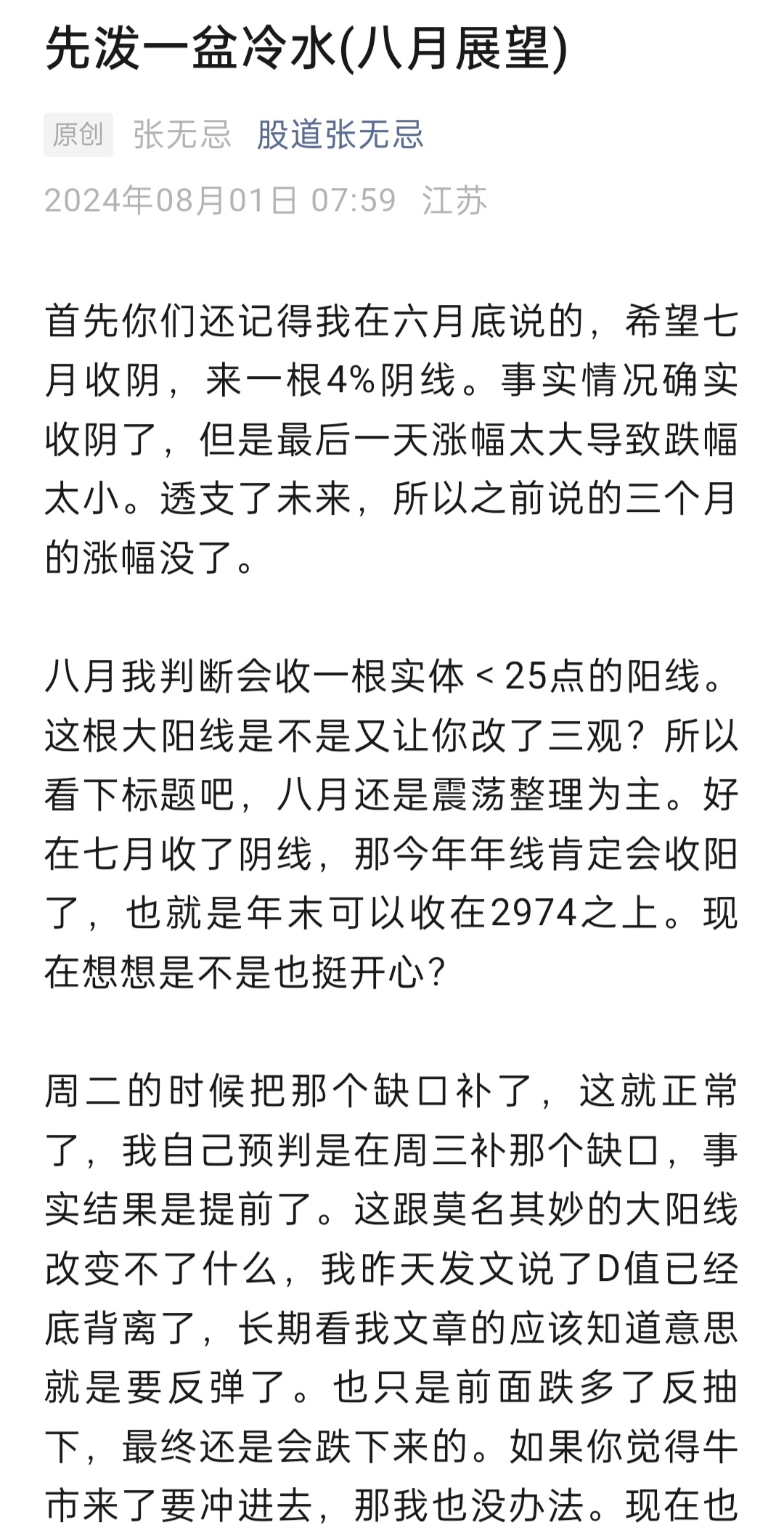 先泼一盆冷水(八月展望)

原创 张无忌 股道张无忌

2024年08月01日 07:59 江苏

首先你们还记得我在六月底说的，希望七月收阴，来一根4%阴线。事实情况确实收阴了，但是最后一天涨幅太大导致跌幅太小。透支了未来，所以之前说的三个月的涨幅没了。

八月我判断会收一根实体＜25点的阳线。这根大阳线是不是又让你改了三观？所以看下标题吧，八月还是震荡整理为主。好在七月收了阴线，那今年年线肯定会收阳了，也就是年末可以收在2974之上。现在想想是不是也挺开心？

周二的时候把那个缺口补了，这就正常了，我自己预判是在周三补那个缺口，事实结果是提前了。这跟莫名其妙的大阳线改变不了什么，我昨天发文说了D值已经底背离了，长期看我文章的应该知道意思就是要反弹了。也只是前面跌多了反抽下，最终还是会跌下来的。如果你觉得牛市来了要冲进去，那我也没办法。现在也